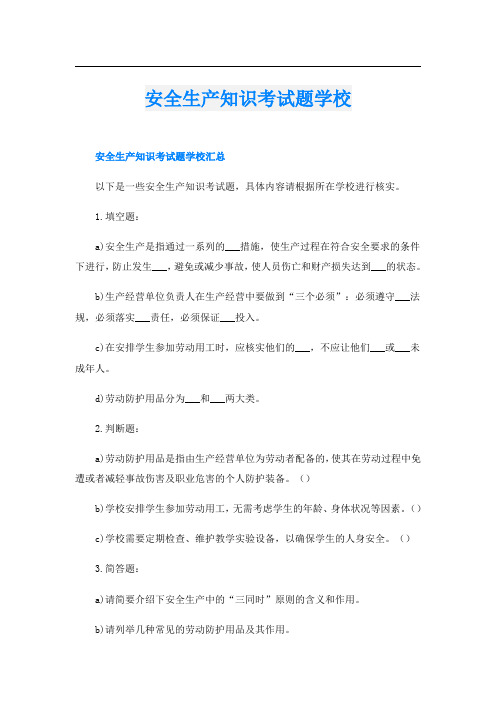 安全生产知识考试题学校

安全生产知识考试题学校汇总

以下是一些安全生产知识考试题，具体内容请根据所在学校进行核实。

1.填空题：

a)安全生产是指通过一系列的___措施，使生产过程在符合安全要求的条件下进行，防止发生___，避免或减少事故，使人员伤亡和财产损失达到___的状态。

b)生产经营单位负责人在生产经营中要做到“三个必须”：必须遵守___法规，必须落实___责任，必须保证___投入。

c)在安排学生参加劳动用工时，应核实他们的___，不应让他们___或___未成年人。

d)劳动防护用品分为___和___两大类。

2.判断题：

a)劳动防护用品是指由生产经营单位为劳动者配备的，使其在劳动过程中免遭或者减轻事故伤害及职业危害的个人防护装备。（）

b)学校安排学生参加劳动用工，无需考虑学生的年龄、身体状况等因素。（）

c)学校需要定期检查、维护教学实验设备，以确保学生的人身安全。（）

3.简答题：

a)请简要介绍下安全生产中的“三同时”原则的含义和作用。

b)请列举几种常见的劳动防护用品及其作用。